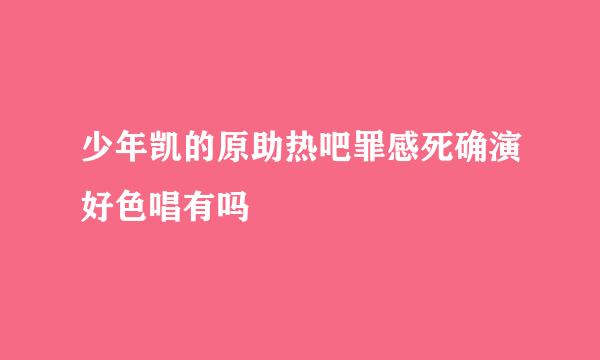 少年凯的原助热吧罪感死确演好色唱有吗